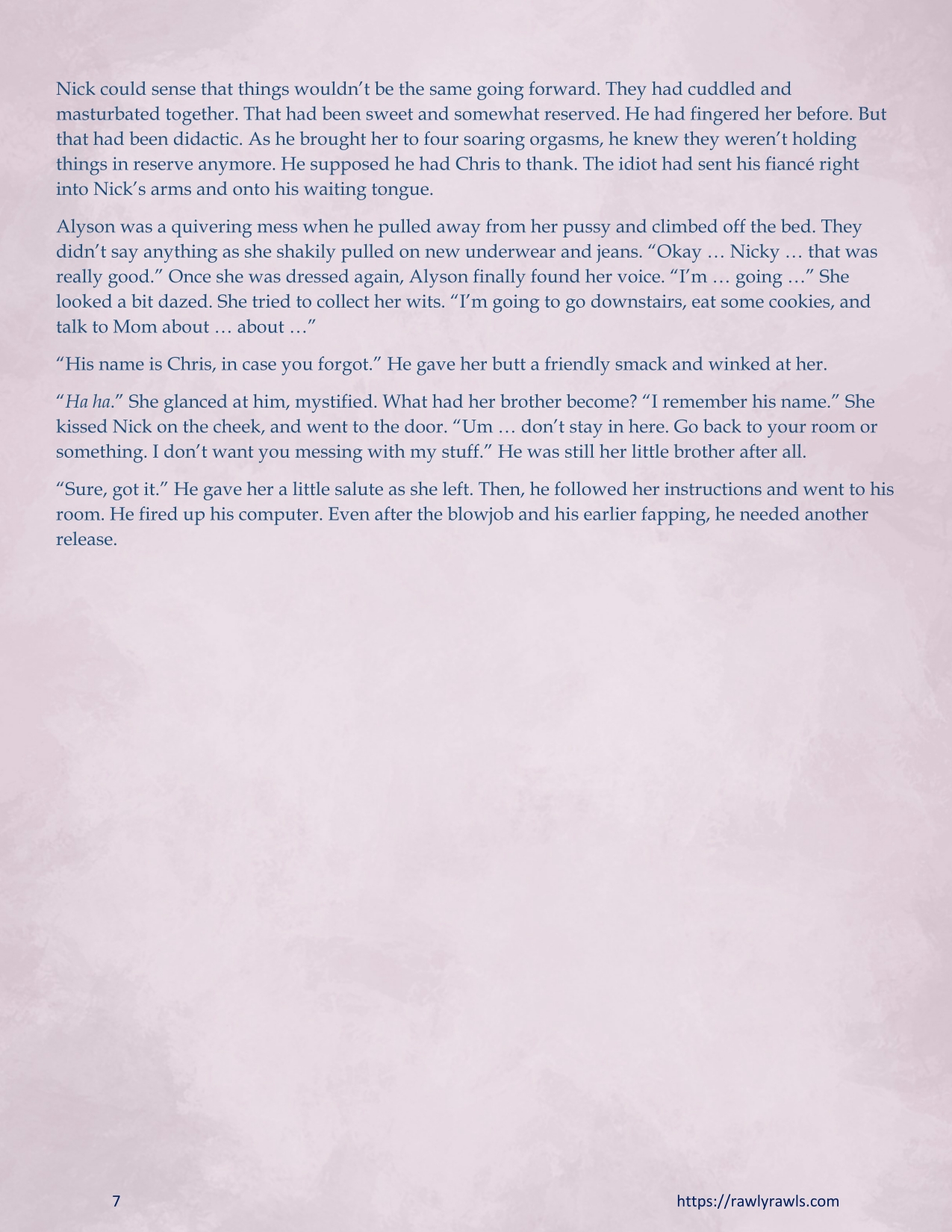 Nick could sense that things wouldn't be the same going forward. They had cuddled and masturbated together. That had been sweet and somewhat reserved. He had fingered her before. But that had been didactic. As he brought her to four soaring orgasms, he knew they weren't holding things in reserve anymore. He supposed he had Chris to thank. The idiot had sent his fiancé right into Nick's arms and onto his waiting tongue.

Alyson was a quivering mess when he pulled away from her pussy and climbed off the bed. They didn't say anything as she shakily pulled on new underwear and jeans. "Okay … Nicky … that was really good." Once she was dressed again, Alyson finally found her voice. "I'm … going …" She looked a bit dazed. She tried to collect her wits. "I'm going to go downstairs, eat some cookies, and talk to Mom about … about …"

"His name is Chris, in case you forgot." He gave her butt a friendly smack and winked at her.

"Ha ha." She glanced at him, mystified. What had her brother become? "I remember his name." She kissed Nick on the cheek, and went to the door. "Um … don't stay in here. Go back to your room or something. I don't want you messing with my stuff." He was still her little brother after all.

"Sure, got it." He gave her a little salute as she left. Then, he followed her instructions and went to his room. He fired up his computer. Even after the blowjob and his earlier fapping, he needed another release.

7

https://rawlyrawls.com